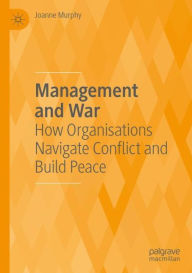 Joanne Murphy

Management and War

How Organisations Navigate Conflict and Build Peace

palgrave macmillan